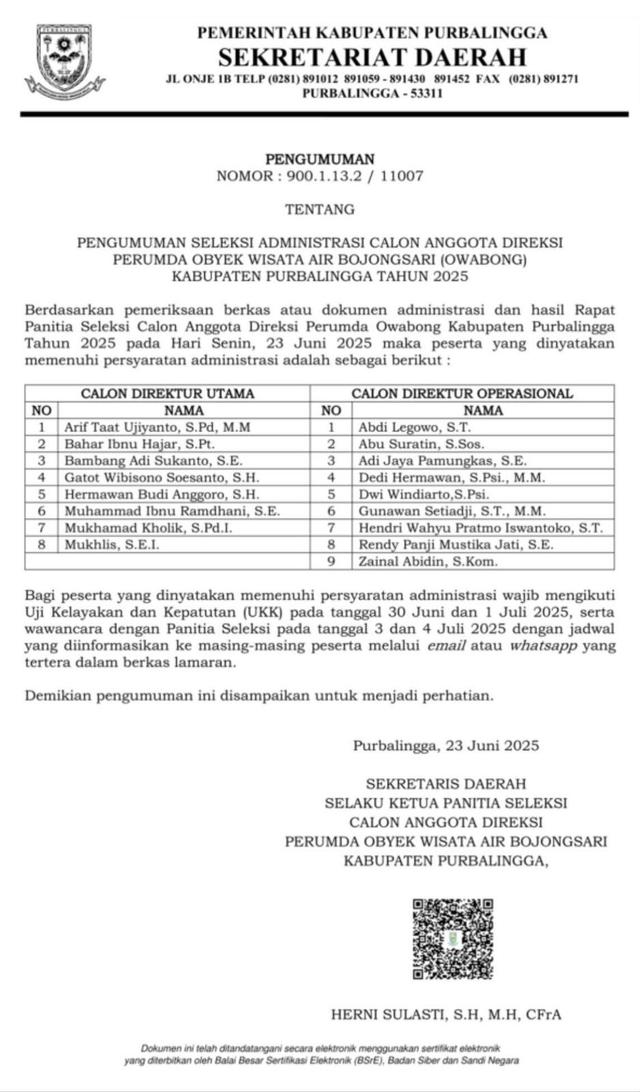 PURBALINGGA

PEMERINTAH KABUPATEN PURBALINGGA
SEKRETARIAT DAERAH
JL ONJE 1B TELP (0281) 891012 891059 - 891430 891452 FAX (0281) 891271
PURBALINGGA - 53311

PENGUMUMAN
NOMOR : 900.1.13.2 / 11007

TENTANG

PENGUMUMAN SELEKSI ADMINISTRASI CALON ANGGOTA DIREKSI PERUMDA OBYEK WISATA AIR BOJONGSARI (OWABONG) KABUPATEN PURBALINGGA TAHUN 2025

Berdasarkan pemeriksaan berkas atau dokumen administrasi dan hasil Rapat Panitia Seleksi Calon Anggota Direksi Perumda Owabong Kabupaten Purbalingga Tahun 2025 pada Hari Senin, 23 Juni 2025 maka peserta yang dinyatakan memenuhi persyaratan administrasi adalah sebagai berikut :

| CALON DIREKTUR UTAMA | | CALON DIREKTUR OPERASIONAL | |
|---|---|---|---|
| NO | NAMA | NO | NAMA |
| 1 | Arif Taat Ujiyanto, S.Pd, M.M | 1 | Abdi Legowo, S.T. |
| 2 | Bahar Ibnu Hajar, S.Pt. | 2 | Abu Suratin, S.Sos. |
| 3 | Bambang Adi Sukanto, S.E. | 3 | Adi Jaya Pamungkas, S.E. |
| 4 | Gatot Wibisono Soesanto, S.H. | 4 | Dedi Hermawan, S.Psi., M.M. |
| 5 | Hermawan Budi Anggoro, S.H. | 5 | Dwi Windiarto,S.Psi. |
| 6 | Muhammad Ibnu Ramdhani, S.E. | 6 | Gunawan Setiadji, S.T., M.M. |
| 7 | Mukhamad Kholik, S.Pd.I. | 7 | Hendri Wahyu Pratmo Iswantoko, S.T. |
| 8 | Mukhlis, S.E.I. | 8 | Rendy Panji Mustika Jati, S.E. |
| | | 9 | Zainal Abidin, S.Kom. |

Bagi peserta yang dinyatakan memenuhi persyaratan administrasi wajib mengikuti Uji Kelayakan dan Kepatutan (UKK) pada tanggal 30 Juni dan 1 Juli 2025, serta wawancara dengan Panitia Seleksi pada tanggal 3 dan 4 Juli 2025 dengan jadwal yang diinformasikan ke masing-masing peserta melalui email atau whatsapp yang tertera dalam berkas lamaran.

Demikian pengumuman ini disampaikan untuk menjadi perhatian.

Purbalingga, 23 Juni 2025

SEKRETARIS DAERAH
SELAKU KETUA PANITIA SELEKSI
CALON ANGGOTA DIREKSI
PERUMDA OBYEK WISATA AIR BOJONGSARI
KABUPATEN PURBALINGGA,

HERNI SULASTI, S.H, M.H, CFrA

Dokumen ini telah ditandatangani secara elektronik menggunakan sertifikat elektronik yang diterbitkan oleh Balai Besar Sertifikasi Elektronik (BSrE), Badan Siber dan Sandi Negara